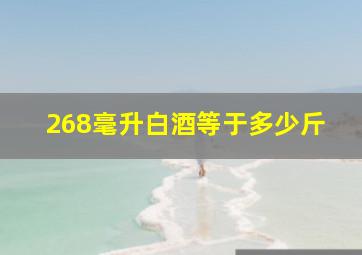 268毫升白酒等于多少斤